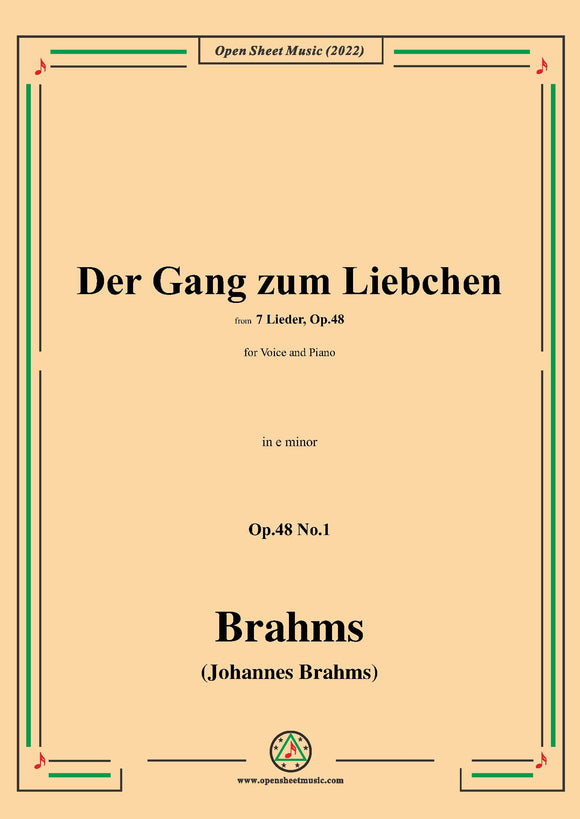 Open Sheet Music (2022)

Der Gang zum Liebchen

from 7 Lieder, Op.48

for Voice and Piano

in e minor

Op.48 No.1

Brahms

(Johannes Brahms)

www.opensheetmusic.com